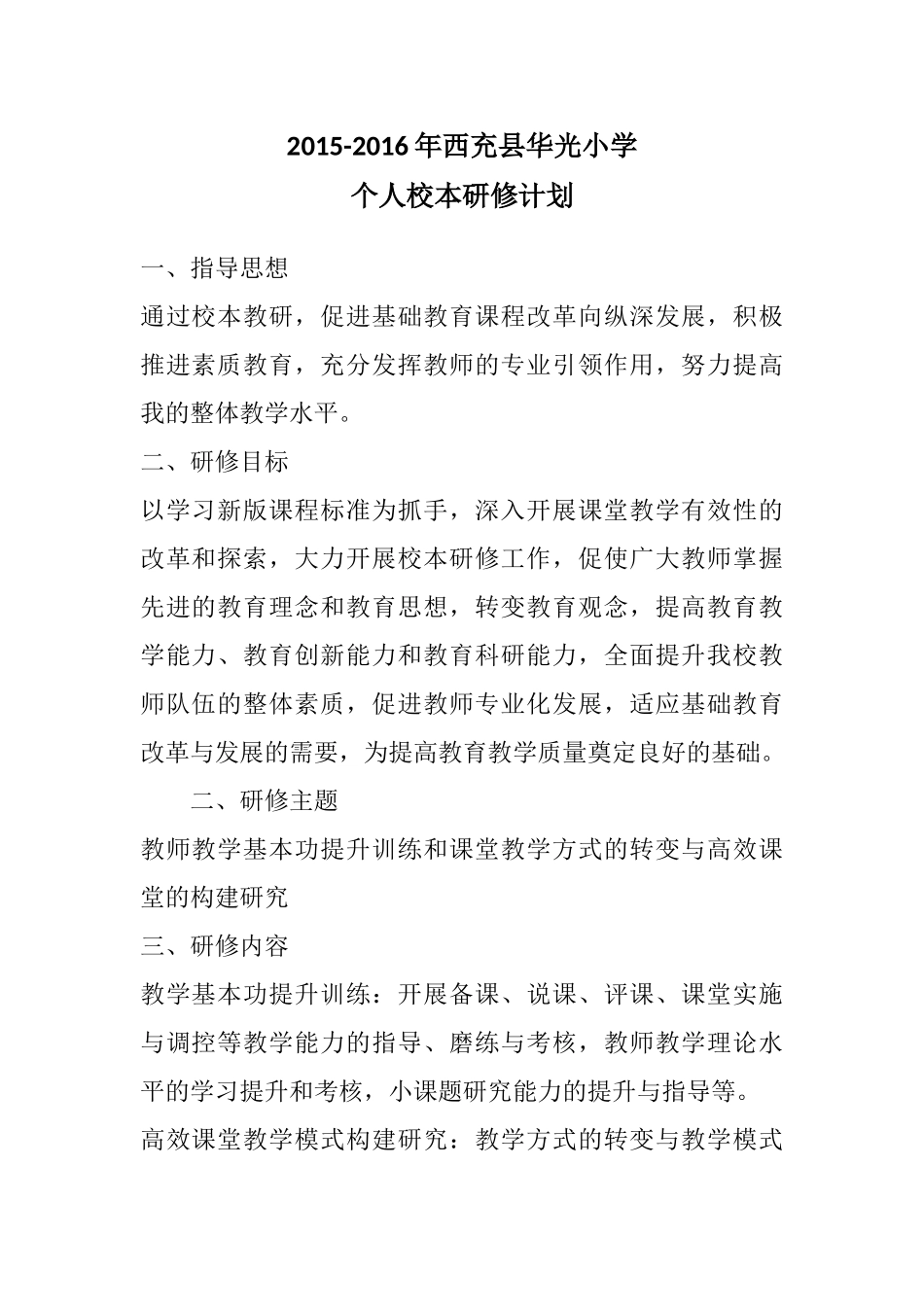 2015-2016 年西充县华光小学
个人校本研修计划

一、指导思想

通过校本教研，促进基础教育课程改革向纵深发展，积极推进素质教育，充分发挥教师的专业引领作用，努力提高我的整体教学水平。

二、研修目标

以学习新版课程标准为抓手，深入开展课堂教学有效性的改革和探索，大力开展校本研修工作，促使广大教师掌握先进的教育理念和教育思想，转变教育观念，提高教育教学能力、教育创新能力和教育科研能力，全面提升我校教师队伍的整体素质，促进教师专业化发展，适应基础教育改革与发展的需要，为提高教育教学质量奠定良好的基础。

二、研修主题

教师教学基本功提升训练和课堂教学方式的转变与高效课堂的构建研究

三、研修内容

教学基本功提升训练：开展备课、说课、评课、课堂实施与调控等教学能力的指导、磨练与考核，教师教学理论水平的学习提升和考核，小课题研究能力的提升与指导等。

高效课堂教学模式构建研究：教学方式的转变与教学模式